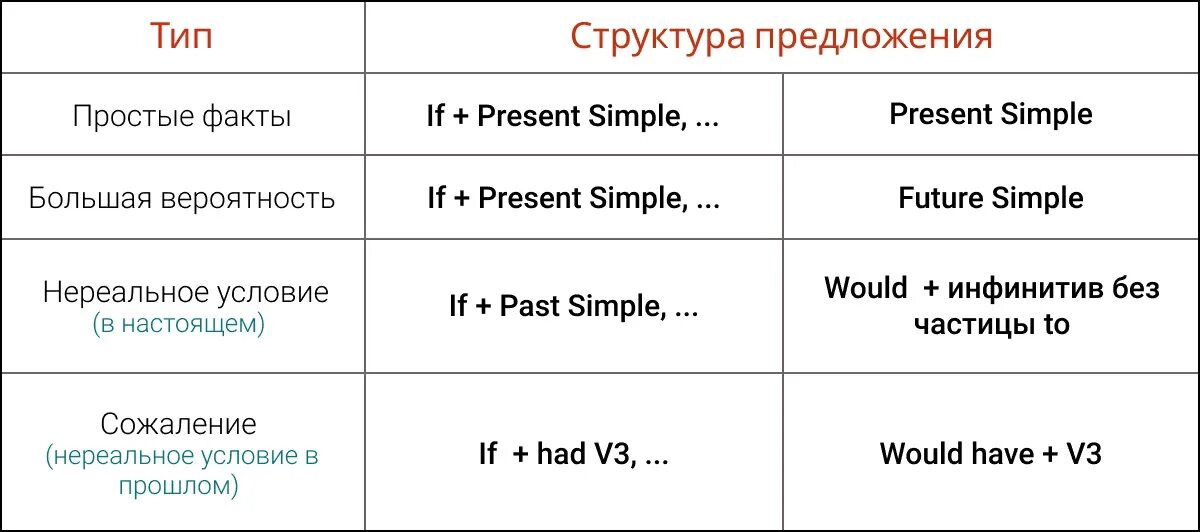 | Тип | Структура предложения | |
|---|---|---|
| Простые факты | If + Present Simple, ... | Present Simple |
| Большая вероятность | If + Present Simple, ... | Future Simple |
| Нереальное условие (в настоящем) | If + Past Simple, ... | Would + инфинитив без частицы to |
| Сожаление (нереальное условие в прошлом) | If + had V3, ... | Would have + V3 |